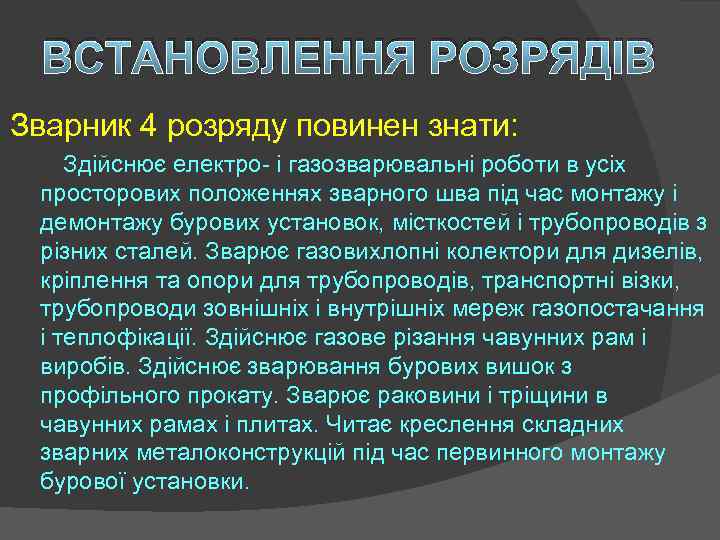 ВСТАНОВЛЕННЯ РОЗРЯДІВ

Зварник 4 розряду повинен знати:

Здійснює електро- і газозварювальні роботи в усіх просторових положеннях зварного шва під час монтажу і демонтажу бурових установок, місткостей і трубопроводів з різних сталей. Зварює газовихлопні колектори для дизелів, кріплення та опори для трубопроводів, транспортні візки, трубопроводи зовнішніх і внутрішніх мереж газопостачання і теплофікації. Здійснює газове різання чавунних рам і виробів. Здійснює зварювання бурових вишок з профільного прокату. Зварює раковини і тріщини в чавунних рамах і плитах. Читає креслення складних зварних металоконструкцій під час первинного монтажу бурової установки.